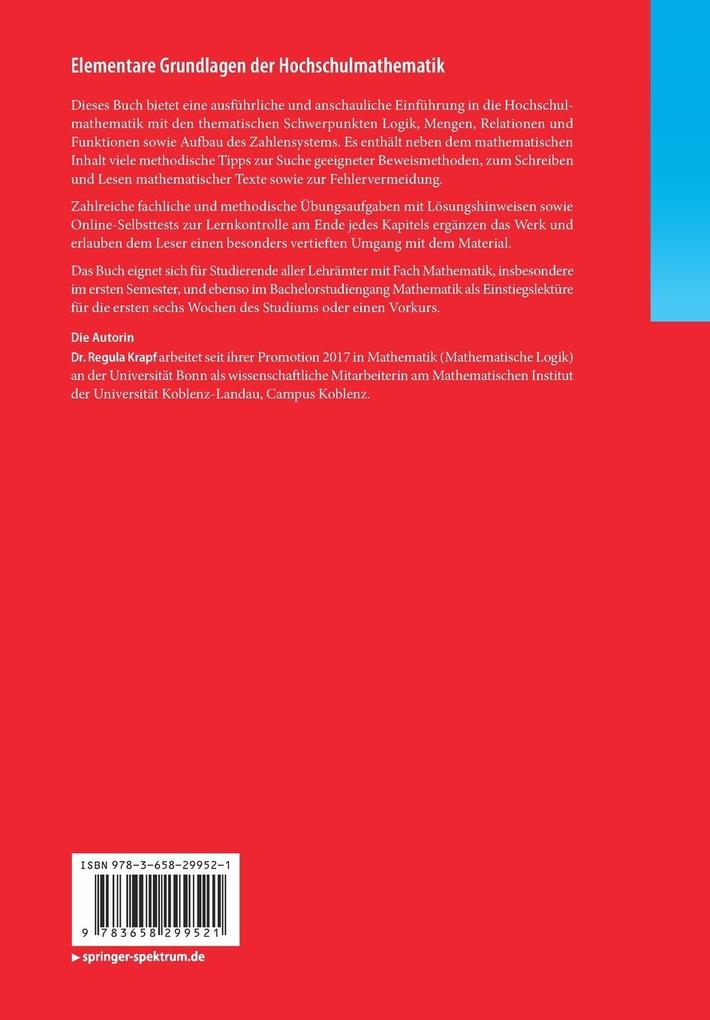 Elementare Grundlagen der Hochschulmathematik

Dieses Buch bietet eine ausführliche und anschauliche Einführung in die Hochschulmathematik mit den thematischen Schwerpunkten Logik, Mengen, Relationen und Funktionen sowie Aufbau des Zahlensystems. Es enthält neben dem mathematischen Inhalt viele methodische Tipps zur Suche geeigneter Beweismethoden, zum Schreiben und Lesen mathematischer Texte sowie zur Fehlervermeidung.

Zahlreiche fachliche und methodische Übungsaufgaben mit Lösungshinweisen sowie Online-Selbsttests zur Lernkontrolle am Ende jedes Kapitels ergänzen das Werk und erlauben dem Leser einen besonders vertieften Umgang mit dem Material.

Das Buch eignet sich für Studierende aller Lehrämter mit Fach Mathematik, insbesondere im ersten Semester, und ebenso im Bachelorstudiengang Mathematik als Einstiegslektüre für die ersten sechs Wochen des Studiums oder einen Vorkurs.

Die Autorin
Dr. Regula Krapf arbeitet seit ihrer Promotion 2017 in Mathematik (Mathematische Logik) an der Universität Bonn als wissenschaftliche Mitarbeiterin am Mathematischen Institut der Universität Koblenz-Landau, Campus Koblenz.

ISBN 978-3-658-29952-1

9 783658 299521

▶ springer-spektrum.de